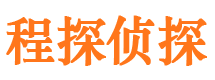 程探侦探